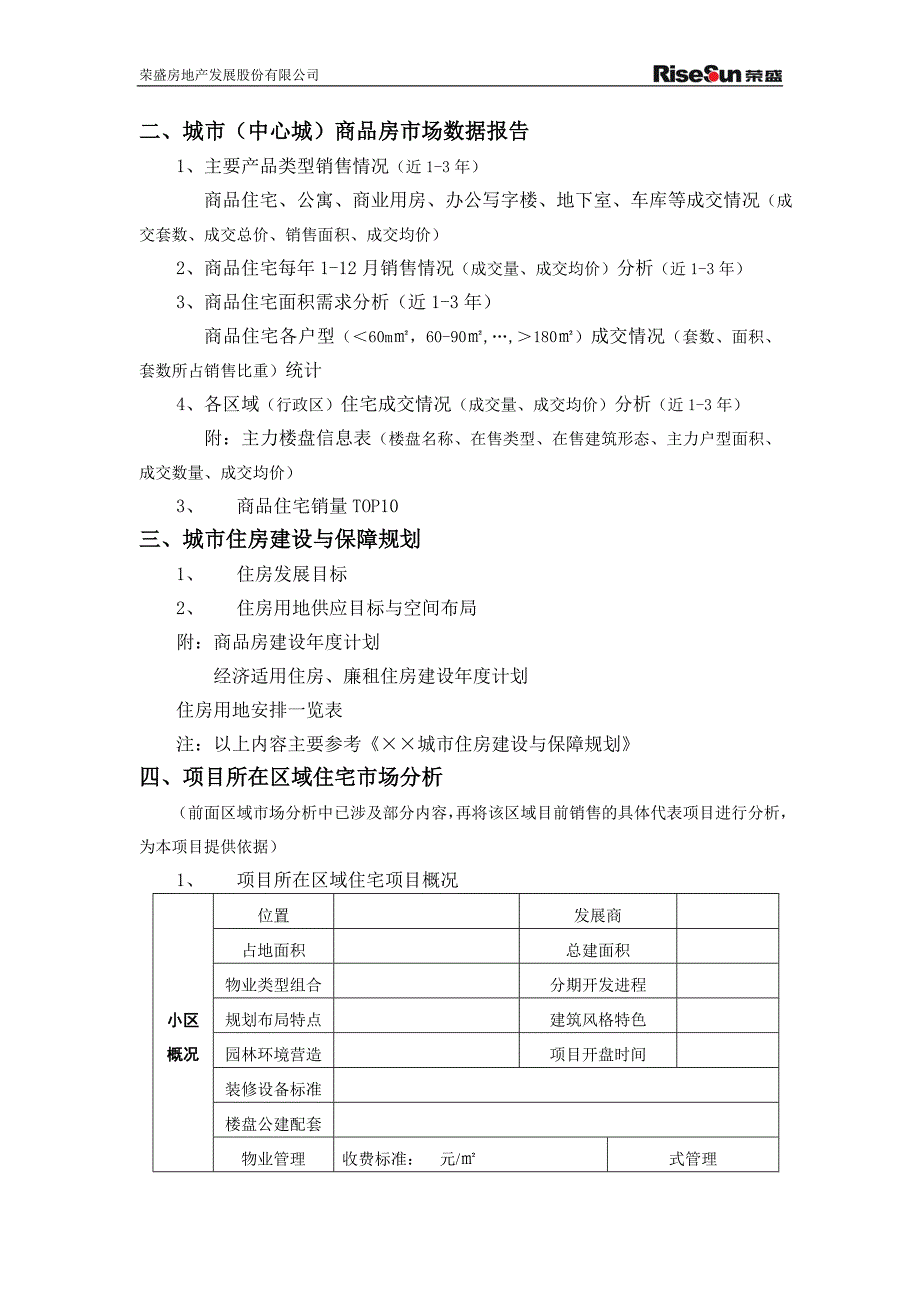 荣盛房地产发展股份有限公司

RiseSun 荣盛

二、城市（中心城）商品房市场数据报告

1、主要产品类型销售情况（近 1-3 年）

商品住宅、公寓、商业用房、办公写字楼、地下室、车库等成交情况（成交套数、成交总价、销售面积、成交均价）

2、商品住宅每年 1-12 月销售情况（成交量、成交均价）分析（近 1-3 年）

3、商品住宅面积需求分析（近 1-3 年）

商品住宅各户型（＜60㎡，60-90㎡，…，＞180㎡）成交情况（套数、面积、套数所占销售比重）统计

4、各区域（行政区）住宅成交情况（成交量、成交均价）分析（近 1-3 年）

附：主力楼盘信息表（楼盘名称、在售类型、在售建筑形态、主力户型面积、成交数量、成交均价）

3、 商品住宅销量 TOP10

三、城市住房建设与保障规划

1、 住房发展目标

2、 住房用地供应目标与空间布局

附：商品房建设年度计划

经济适用住房、廉租住房建设年度计划

住房用地安排一览表

注：以上内容主要参考《××城市住房建设与保障规划》

四、项目所在区域住宅市场分析

（前面区域市场分析中已涉及部分内容，再将该区域目前销售的具体代表项目进行分析，为本项目提供依据）

1、 项目所在区域住宅项目概况

| 小区概况 | 位置 | | 发展商 | |
|---|---|---|---|---|
| | 占地面积 | | 总建面积 | |
| | 物业类型组合 | | 分期开发进程 | |
| | 规划布局特点 | | 建筑风格特色 | |
| | 园林环境营造 | | 项目开盘时间 | |
| | 装修设备标准 | | | |
| | 楼盘公建配套 | | | |
| | 物业管理 | 收费标准： 元/㎡ | 式管理 | |